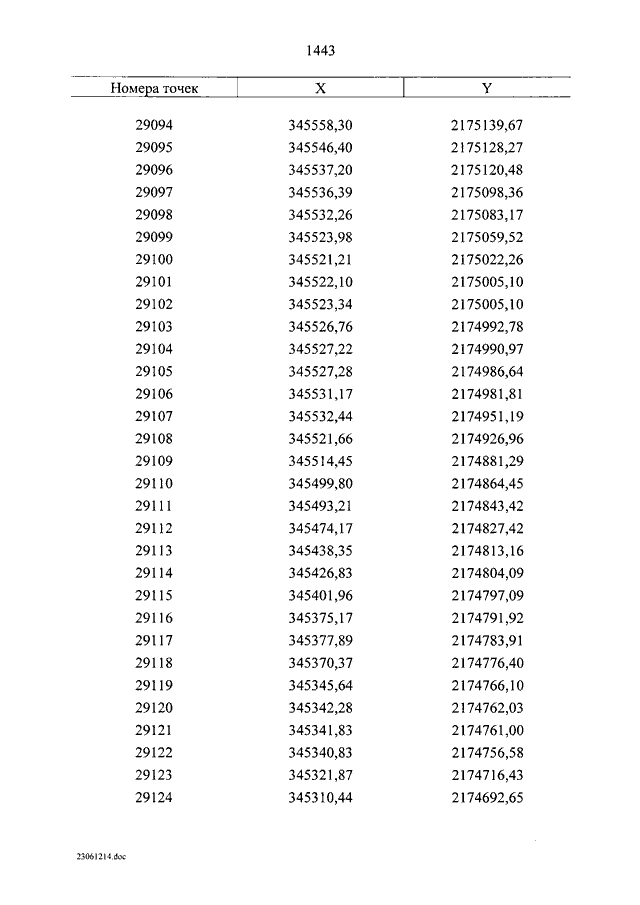 1443

| Номера точек | X | Y |
|---|---|---|
| 29094 | 345558,30 | 2175139,67 |
| 29095 | 345546,40 | 2175128,27 |
| 29096 | 345537,20 | 2175120,48 |
| 29097 | 345536,39 | 2175098,36 |
| 29098 | 345532,26 | 2175083,17 |
| 29099 | 345523,98 | 2175059,52 |
| 29100 | 345521,21 | 2175022,26 |
| 29101 | 345522,10 | 2175005,10 |
| 29102 | 345523,34 | 2175005,10 |
| 29103 | 345526,76 | 2174992,78 |
| 29104 | 345527,22 | 2174990,97 |
| 29105 | 345527,28 | 2174986,64 |
| 29106 | 345531,17 | 2174981,81 |
| 29107 | 345532,44 | 2174951,19 |
| 29108 | 345521,66 | 2174926,96 |
| 29109 | 345514,45 | 2174881,29 |
| 29110 | 345499,80 | 2174864,45 |
| 29111 | 345493,21 | 2174843,42 |
| 29112 | 345474,17 | 2174827,42 |
| 29113 | 345438,35 | 2174813,16 |
| 29114 | 345426,83 | 2174804,09 |
| 29115 | 345401,96 | 2174797,09 |
| 29116 | 345375,17 | 2174791,92 |
| 29117 | 345377,89 | 2174783,91 |
| 29118 | 345370,37 | 2174776,40 |
| 29119 | 345345,64 | 2174766,10 |
| 29120 | 345342,28 | 2174762,03 |
| 29121 | 345341,83 | 2174761,00 |
| 29122 | 345340,83 | 2174756,58 |
| 29123 | 345321,87 | 2174716,43 |
| 29124 | 345310,44 | 2174692,65 |

23061214.doc